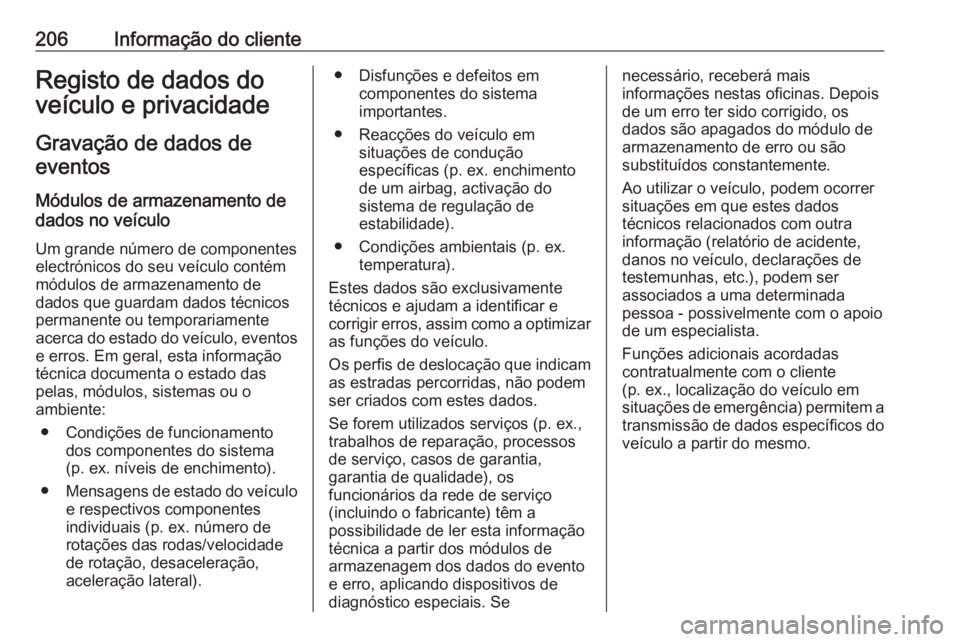 206 Informação do cliente

Registo de dados do veículo e privacidade

Gravação de dados de eventos

Módulos de armazenamento de dados no veículo

Um grande número de componentes electrónicos do seu veículo contém módulos de armazenamento de dados que guardam dados técnicos permanente ou temporariamente acerca do estado do veículo, eventos e erros. Em geral, esta informação técnica documenta o estado das pelas, módulos, sistemas ou o ambiente:

● Condições de funcionamento dos componentes do sistema (p. ex. níveis de enchimento).

● Mensagens de estado do veículo e respectivos componentes individuais (p. ex. número de rotações das rodas/velocidade de rotação, desaceleração, aceleração lateral).

● Disfunções e defeitos em componentes do sistema importantes.

● Reacções do veículo em situações de condução específicas (p. ex. enchimento de um airbag, activação do sistema de regulação de estabilidade).

● Condições ambientais (p. ex. temperatura).

Estes dados são exclusivamente técnicos e ajudam a identificar e corrigir erros, assim como a optimizar as funções do veículo.

Os perfis de deslocação que indicam as estradas percorridas, não podem ser criados com estes dados.

Se forem utilizados serviços (p. ex., trabalhos de reparação, processos de serviço, casos de garantia, garantia de qualidade), os funcionários da rede de serviço (incluindo o fabricante) têm a possibilidade de ler esta informação técnica a partir dos módulos de armazenagem dos dados do evento e erro, aplicando dispositivos de diagnóstico especiais. Se necessário, receberá mais informações nestas oficinas. Depois de um erro ter sido corrigido, os dados são apagados do módulo de armazenamento de erro ou são substituídos constantemente.

Ao utilizar o veículo, podem ocorrer situações em que estes dados técnicos relacionados com outra informação (relatório de acidente, danos no veículo, declarações de testemunhas, etc.), podem ser associados a uma determinada pessoa - possivelmente com o apoio de um especialista.

Funções adicionais acordadas contratualmente com o cliente (p. ex., localização do veículo em situações de emergência) permitem a transmissão de dados específicos do veículo a partir do mesmo.

carmanualsonline.info